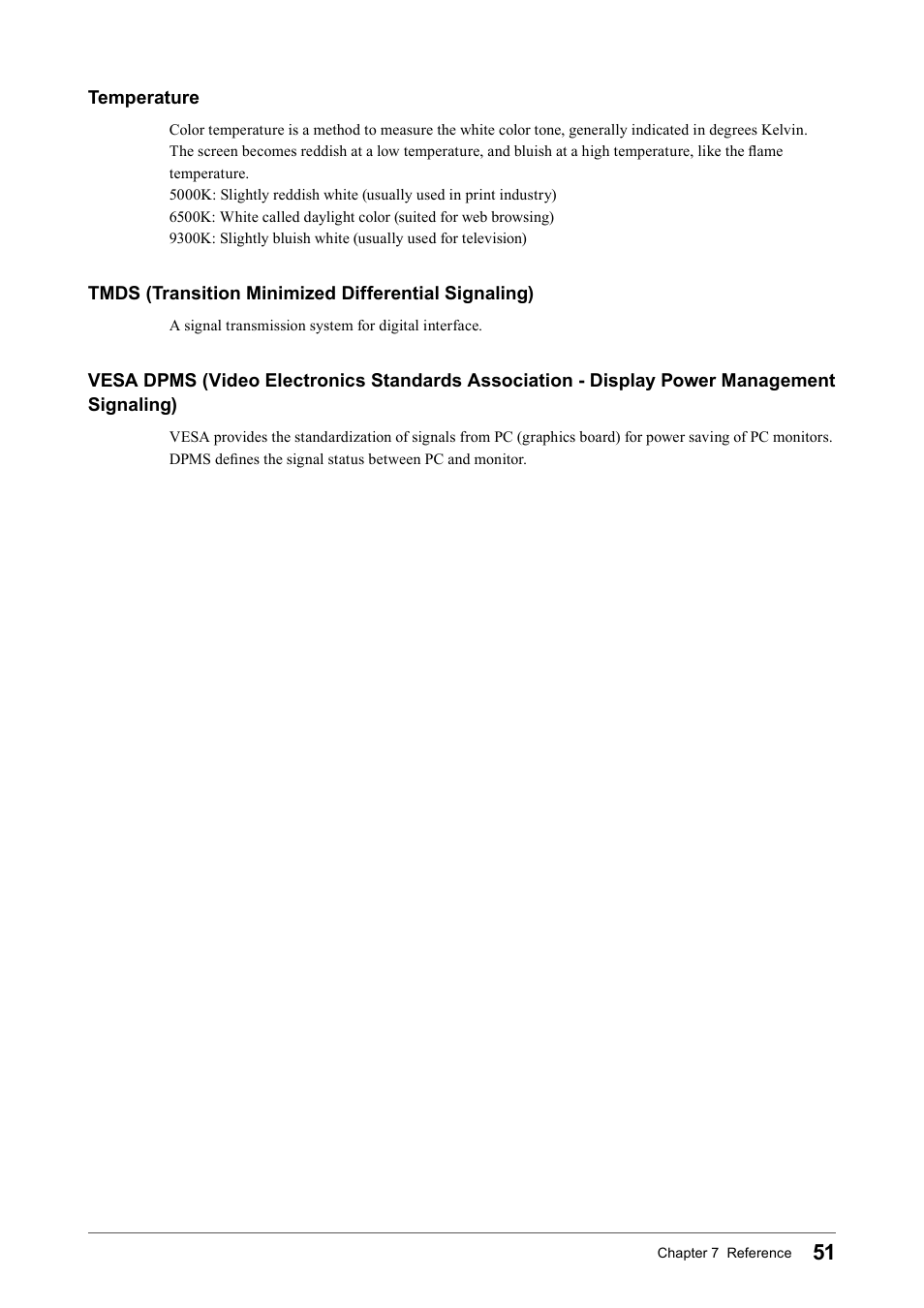 Temperature

Color temperature is a method to measure the white color tone, generally indicated in degrees Kelvin. The screen becomes reddish at a low temperature, and bluish at a high temperature, like the flame temperature.
5000K: Slightly reddish white (usually used in print industry)
6500K: White called daylight color (suited for web browsing)
9300K: Slightly bluish white (usually used for television)

TMDS (Transition Minimized Differential Signaling)

A signal transmission system for digital interface.

VESA DPMS (Video Electronics Standards Association - Display Power Management Signaling)

VESA provides the standardization of signals from PC (graphics board) for power saving of PC monitors. DPMS defines the signal status between PC and monitor.

Chapter 7 Reference 51